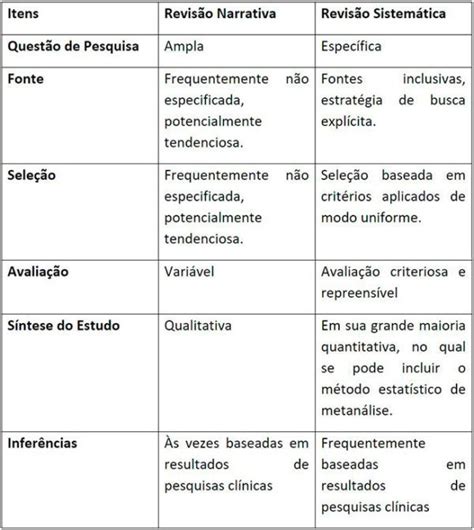 | Itens | Revisão Narrativa | Revisão Sistemática |
|---|---|---|
| Questão de Pesquisa | Ampla | Específica |
| Fonte | Frequentemente não especificada, potencialmente tendenciosa. | Fontes inclusivas, estratégia de busca explícita. |
| Seleção | Frequentemente não especificada, potencialmente tendenciosa. | Seleção baseada em critérios aplicados de modo uniforme. |
| Avaliação | Variável | Avaliação criteriosa e repreensível |
| Síntese do Estudo | Qualitativa | Em sua grande maioria quantitativa, no qual se pode incluir o método estatístico de metanálise. |
| Inferências | Às vezes baseadas em resultados de pesquisas clínicas | Frequentemente baseadas em resultados de pesquisas clínicas |